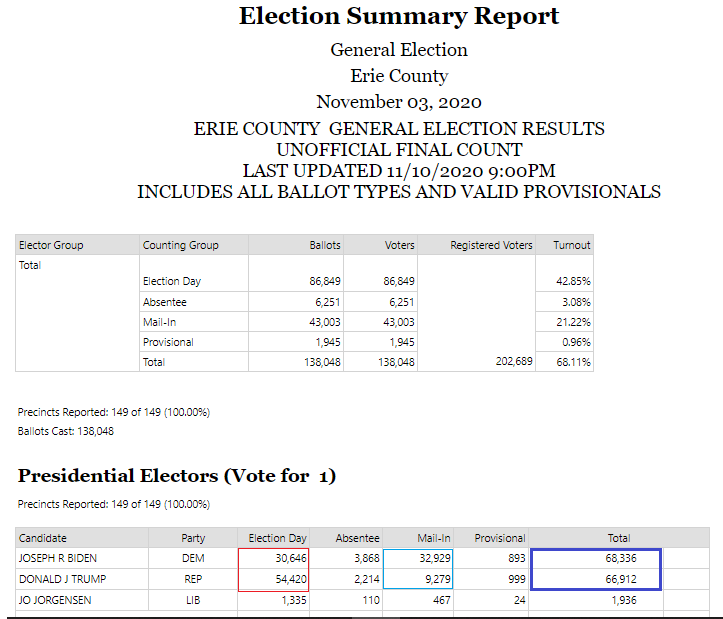 Election Summary Report
General Election
Erie County
November 03, 2020
ERIE COUNTY GENERAL ELECTION RESULTS
UNOFFICIAL FINAL COUNT
LAST UPDATED 11/10/2020 9:00PM
INCLUDES ALL BALLOT TYPES AND VALID PROVISIONALS

| Elector Group | Counting Group | Ballots | Voters | Registered Voters | Turnout |
|---|---|---|---|---|---|
| Total | | | | | |
| | Election Day | 86,849 | 86,849 | | 42.85% |
| | Absentee | 6,251 | 6,251 | | 3.08% |
| | Mail-In | 43,003 | 43,003 | | 21.22% |
| | Provisional | 1,945 | 1,945 | | 0.96% |
| | Total | 138,048 | 138,048 | 202,689 | 68.11% |

Precincts Reported: 149 of 149 (100.00%)
Ballots Cast: 138,048

Presidential Electors (Vote for 1)

Precincts Reported: 149 of 149 (100.00%)

| Candidate | Party | Election Day | Absentee | Mail-In | Provisional | Total |
|---|---|---|---|---|---|---|
| JOSEPH R BIDEN | DEM | 30,646 | 3,868 | 32,929 | 893 | 68,336 |
| DONALD J TRUMP | REP | 54,420 | 2,214 | 9,279 | 999 | 66,912 |
| JO JORGENSEN | LIB | 1,335 | 110 | 467 | 24 | 1,936 |